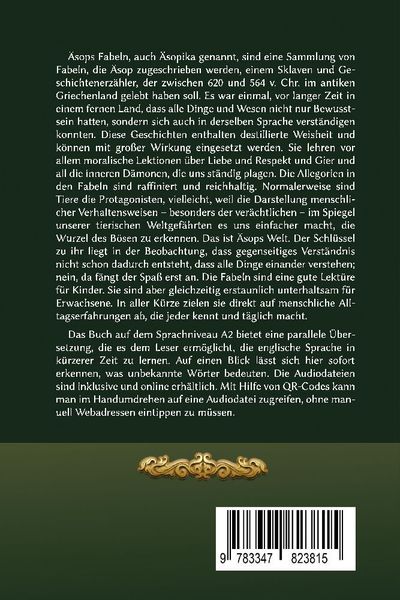 Äsops Fabeln, auch Äsopika genannt, sind eine Sammlung von Fabeln, die Äsop zugeschrieben werden, einem Sklaven und Geschichtenerzähler, der zwischen 620 und 564 v. Chr. im antiken Griechenland gelebt haben soll. Es war einmal, vor langer Zeit in einem fernen Land, dass alle Dinge und Wesen nicht nur Bewusstsein hatten, sondern sich auch in derselben Sprache verständigen konnten. Diese Geschichten enthalten destillierte Weisheit und können mit großer Wirkung eingesetzt werden. Sie lehren vor allem moralische Lektionen über Liebe und Respekt und Gier und all die inneren Dämonen, die uns ständig plagen. Die Allegorien in den Fabeln sind raffiniert und reichhaltig. Normalerweise sind Tiere die Protagonisten, vielleicht, weil die Darstellung menschlicher Verhaltensweisen – besonders der verächtlichen – im Spiegel unserer tierischen Weltgefährten es uns einfacher macht, die Wurzel des Bösen zu erkennen. Das ist Äsops Welt. Der Schlüssel zu ihr liegt in der Beobachtung, dass gegenseitiges Verständnis nicht schon dadurch entsteht, dass alle Dinge einander verstehen; nein, da fängt der Spaß erst an. Die Fabeln sind eine gute Lektüre für Kinder. Sie sind aber gleichzeitig erstaunlich unterhaltsam für Erwachsene. In aller Kürze zielen sie direkt auf menschliche Alltagserfahrungen ab, die jeder kennt und täglich macht.

Das Buch auf dem Sprachniveau A2 bietet eine parallele Übersetzung, die es dem Leser ermöglicht, die englische Sprache in kürzerer Zeit zu lernen. Auf einen Blick lässt sich hier sofort erkennen, was unbekannte Wörter bedeuten. Die Audiodateien sind inklusive und online erhältlich. Mit Hilfe von QR-Codes kann man im Handumdrehen auf eine Audiodatei zugreifen, ohne manuell Webadressen eintippen zu müssen.

9 783347 823815